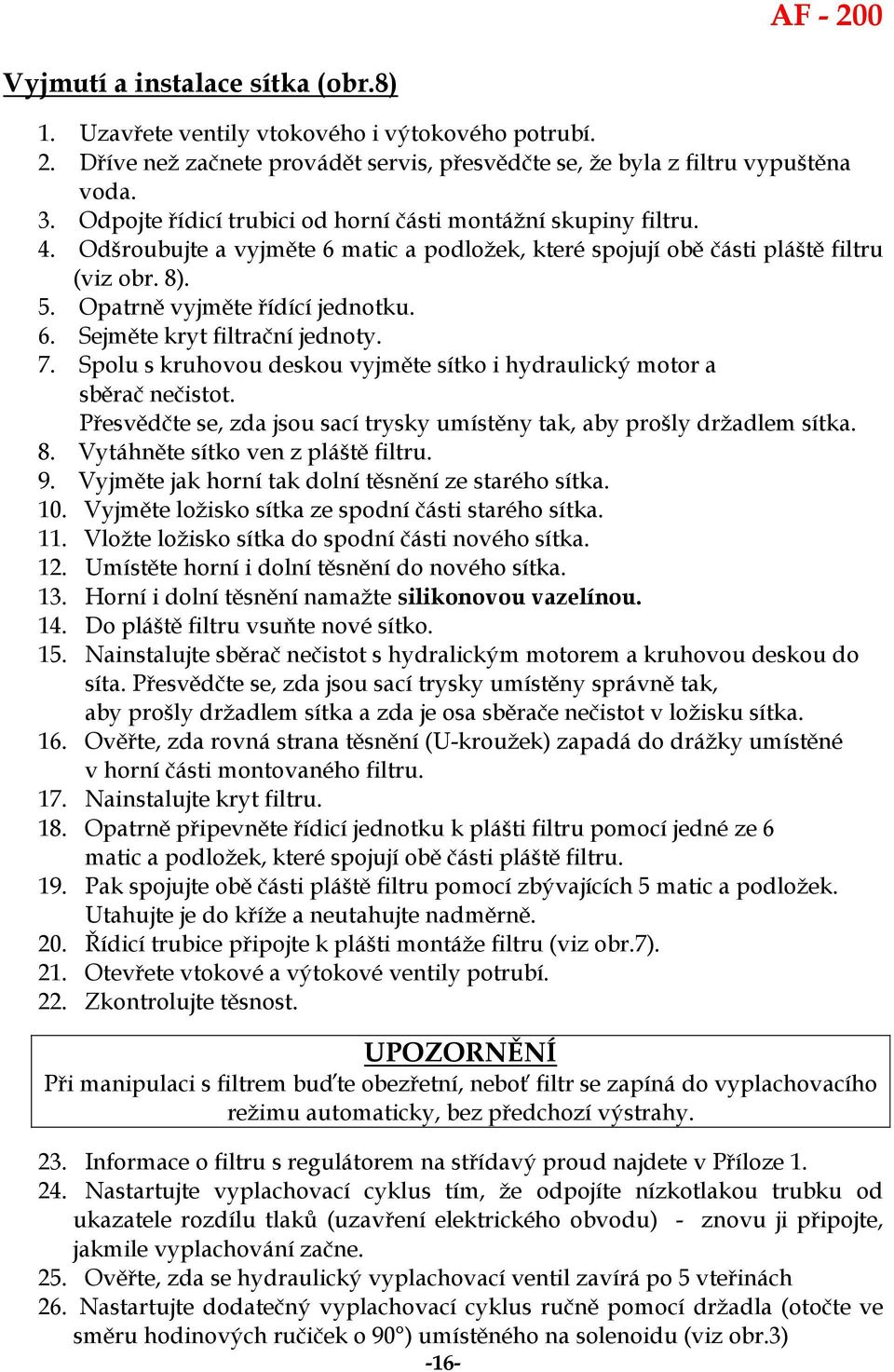 AF - 200

Vyjmutí a instalace sítka (obr.8)

1. Uzavřete ventily vtokového i výtokového potrubí.
2. Dříve než začnete provádět servis, přesvědčte se, že byla z filtru vypuštěna voda.
3. Odpojte řídicí trubici od horní části montážní skupiny filtru.
4. Odšroubujte a vyjměte 6 matic a podložek, které spojují obě části pláště filtru (viz obr. 8).
5. Opatrně vyjměte řídící jednotku.
6. Sejměte kryt filtrační jednoty.
7. Spolu s kruhovou deskou vyjměte sítko i hydraulický motor a sběrač nečistot.
Přesvědčte se, zda jsou sací trysky umístěny tak, aby prošly držadlem sítka.
8. Vytáhněte sítko ven z pláště filtru.
9. Vyjměte jak horní tak dolní těsnění ze starého sítka.
10. Vyjměte ložisko sítka ze spodní části starého sítka.
11. Vložte ložisko sítka do spodní části nového sítka.
12. Umístěte horní i dolní těsnění do nového sítka.
13. Horní i dolní těsnění namažte silikonovou vazelínou.
14. Do pláště filtru vsuňte nové sítko.
15. Nainstalujte sběrač nečistot s hydralickým motorem a kruhovou deskou do síta. Přesvědčte se, zda jsou sací trysky umístěny správně tak, aby prošly držadlem sítka a zda je osa sběrače nečistot v ložisku sítka.
16. Ověřte, zda rovná strana těsnění (U-kroužek) zapadá do drážky umístěné v horní části montovaného filtru.
17. Nainstalujte kryt filtru.
18. Opatrně připevněte řídicí jednotku k plášti filtru pomocí jedné ze 6 matic a podložek, které spojují obě části pláště filtru.
19. Pak spojujte obě části pláště filtru pomocí zbývajících 5 matic a podložek. Utahujte je do kříže a neutahujte nadměrně.
20. Řídicí trubice připojte k plášti montáže filtru (viz obr.7).
21. Otevřete vtokové a výtokové ventily potrubí.
22. Zkontrolujte těsnost.

UPOZORNĚNÍ
Při manipulaci s filtrem buďte obezřetní, neboť filtr se zapíná do vyplachovacího režimu automaticky, bez předchozí výstrahy.

23. Informace o filtru s regulátorem na střídavý proud najdete v Příloze 1.
24. Nastartujte vyplachovací cyklus tím, že odpojíte nízkotlakou trubku od ukazatele rozdílu tlaků (uzavření elektrického obvodu) - znovu ji připojte, jakmile vyplachování začne.
25. Ověřte, zda se hydraulický vyplachovací ventil zavírá po 5 vteřinách
26. Nastartujte dodatečný vyplachovací cyklus ručně pomocí držadla (otočte ve směru hodinových ručiček o 90°) umístěného na solenoidu (viz obr.3)

-16-